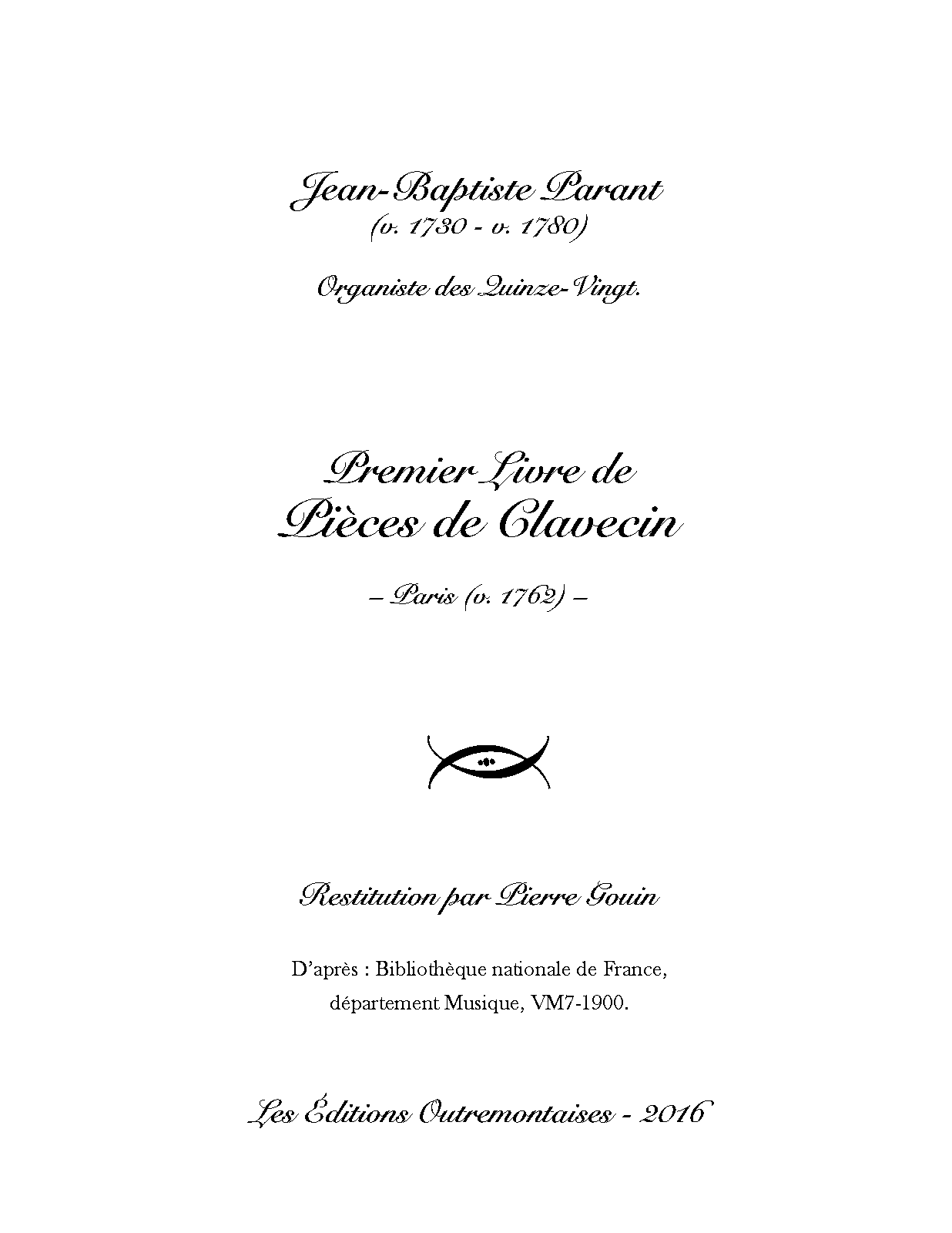 Jean-Baptiste Parant
(v. 1730 - v. 1780)

Organiste des Quinze-Vingt.

Premier Livre de
Pièces de Clavecin

– Paris (v. 1762) –

Restitution par Pierre Gouin

D'après : Bibliothèque nationale de France,
département Musique, VM7-1900.

Les Éditions Outremontaises - 2016